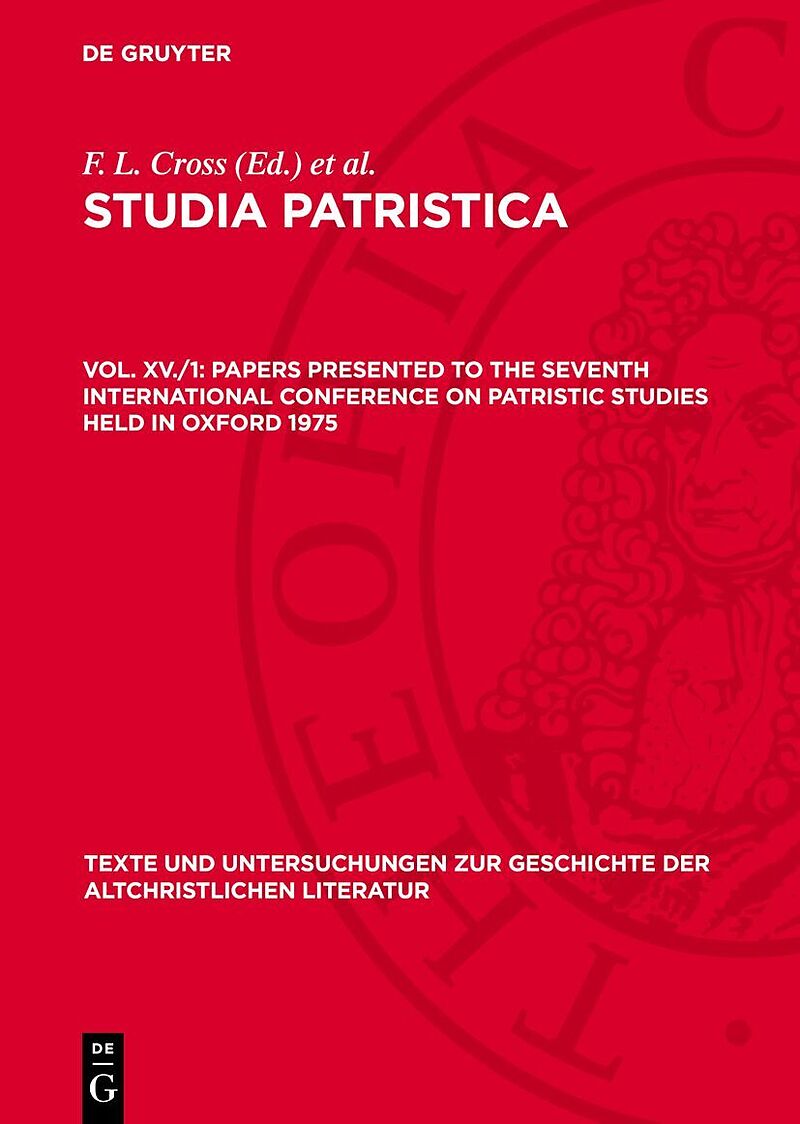 DE GRUYTER

F. L. Cross (Ed.) et al.
STUDIA PATRISTICA

VOL. XV./1: PAPERS PRESENTED TO THE SEVENTH INTERNATIONAL CONFERENCE ON PATRISTIC STUDIES HELD IN OXFORD 1975

TEXTE UND UNTERSUCHUNGEN ZUR GESCHICHTE DER ALTCHRISTLICHEN LITERATUR

DE
G